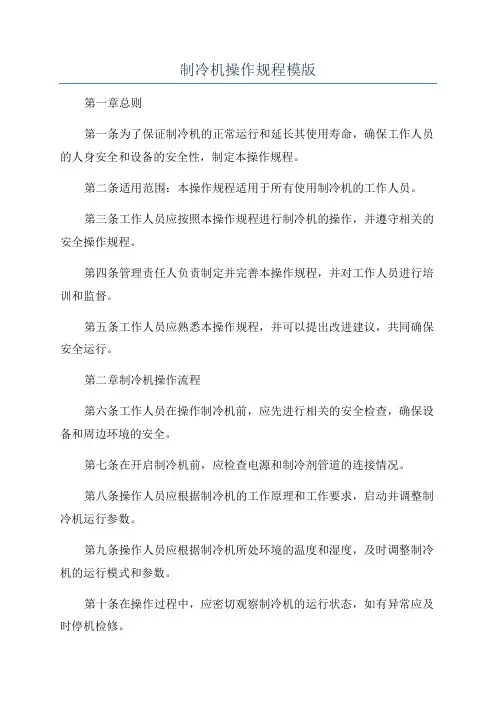 制冷机操作规程模版

第一章总则

第一条为了保证制冷机的正常运行和延长其使用寿命，确保工作人员的人身安全和设备的安全性，制定本操作规程。

第二条适用范围：本操作规程适用于所有使用制冷机的工作人员。

第三条工作人员应按照本操作规程进行制冷机的操作，并遵守相关的安全操作规程。

第四条管理责任人负责制定并完善本操作规程，并对工作人员进行培训和监督。

第五条工作人员应熟悉本操作规程，并可以提出改进建议，共同确保安全运行。

第二章制冷机操作流程

第六条工作人员在操作制冷机前，应先进行相关的安全检查，确保设备和周边环境的安全。

第七条在开启制冷机前，应检查电源和制冷剂管道的连接情况。

第八条操作人员应根据制冷机的工作原理和工作要求，启动并调整制冷机运行参数。

第九条操作人员应根据制冷机所处环境的温度和湿度，及时调整制冷机的运行模式和参数。

第十条在操作过程中，应密切观察制冷机的运行状态，如有异常应及时停机检修。